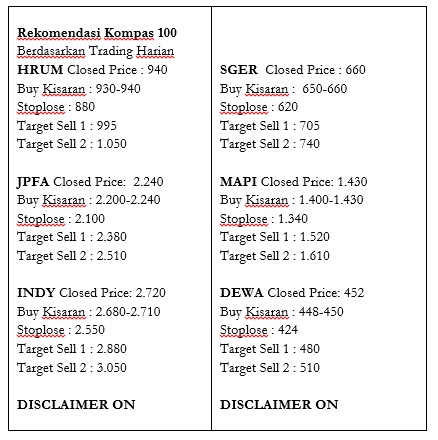 Rekomendasi Kompas 100
Berdasarkan Trading Harian

HRUM Closed Price : 940
Buy Kisaran : 930-940
Stoplose : 880
Target Sell 1 : 995
Target Sell 2 : 1.050

JPFA Closed Price: 2.240
Buy Kisaran : 2.200-2.240
Stoplose : 2.100
Target Sell 1 : 2.380
Target Sell 2 : 2.510

INDY Closed Price: 2.720
Buy Kisaran : 2.680-2.710
Stoplose : 2.550
Target Sell 1 : 2.880
Target Sell 2 : 3.050

DISCLAIMER ON

SGER Closed Price : 660
Buy Kisaran : 650-660
Stoplose : 620
Target Sell 1 : 705
Target Sell 2 : 740

MAPI Closed Price: 1.430
Buy Kisaran : 1.400-1.430
Stoplose : 1.340
Target Sell 1 : 1.520
Target Sell 2 : 1.610

DEWA Closed Price: 452
Buy Kisaran : 448-450
Stoplose : 424
Target Sell 1 : 480
Target Sell 2 : 510

DISCLAIMER ON